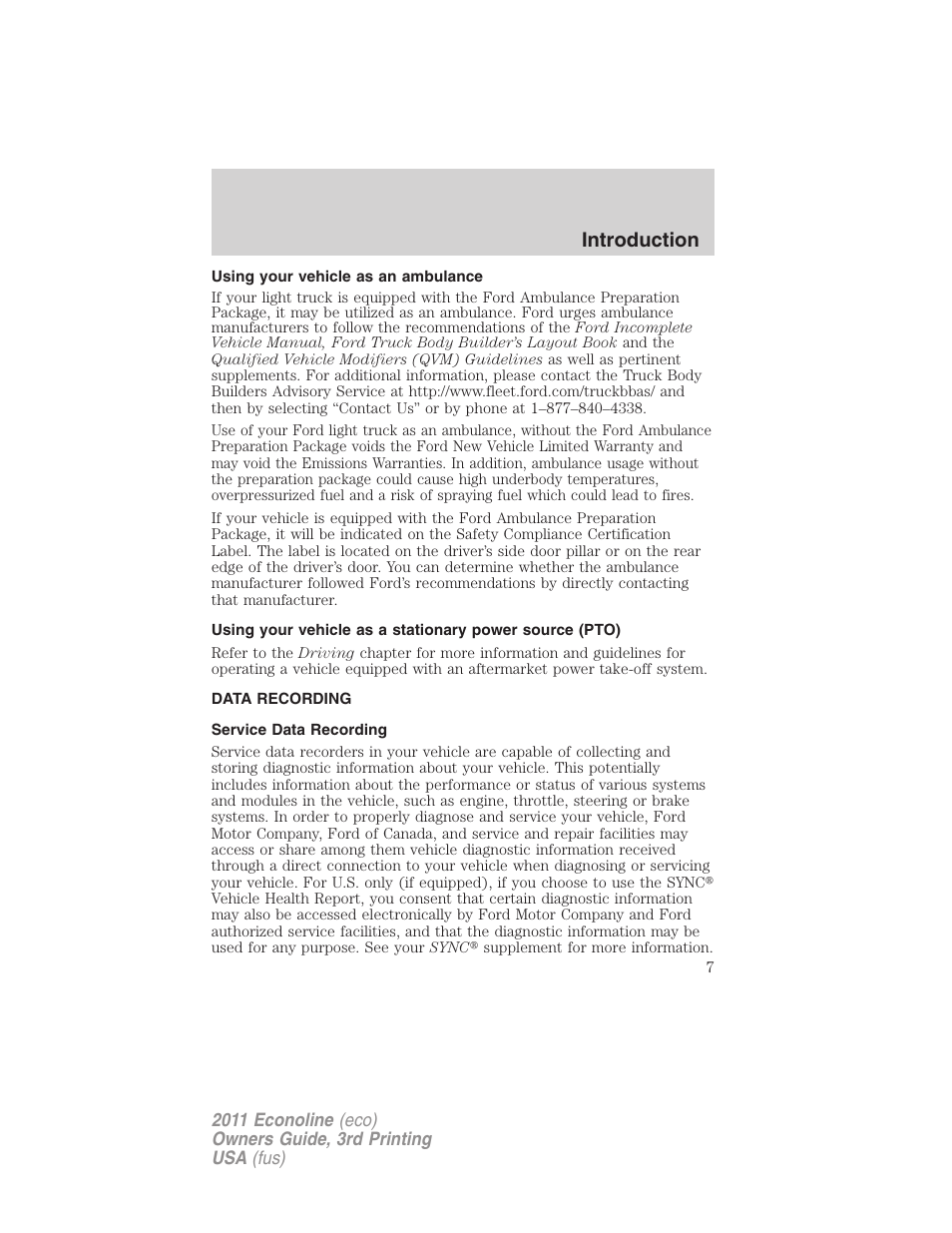 Introduction

Using your vehicle as an ambulance

If your light truck is equipped with the Ford Ambulance Preparation Package, it may be utilized as an ambulance. Ford urges ambulance manufacturers to follow the recommendations of the Ford Incomplete Vehicle Manual, Ford Truck Body Builder's Layout Book and the Qualified Vehicle Modifiers (QVM) Guidelines as well as pertinent supplements. For additional information, please contact the Truck Body Builders Advisory Service at http://www.fleet.ford.com/truckbbas/ and then by selecting "Contact Us" or by phone at 1–877–840–4338.

Use of your Ford light truck as an ambulance, without the Ford Ambulance Preparation Package voids the Ford New Vehicle Limited Warranty and may void the Emissions Warranties. In addition, ambulance usage without the preparation package could cause high underbody temperatures, overpressurized fuel and a risk of spraying fuel which could lead to fires.

If your vehicle is equipped with the Ford Ambulance Preparation Package, it will be indicated on the Safety Compliance Certification Label. The label is located on the driver's side door pillar or on the rear edge of the driver's door. You can determine whether the ambulance manufacturer followed Ford's recommendations by directly contacting that manufacturer.

Using your vehicle as a stationary power source (PTO)

Refer to the Driving chapter for more information and guidelines for operating a vehicle equipped with an aftermarket power take-off system.

DATA RECORDING

Service Data Recording

Service data recorders in your vehicle are capable of collecting and storing diagnostic information about your vehicle. This potentially includes information about the performance or status of various systems and modules in the vehicle, such as engine, throttle, steering or brake systems. In order to properly diagnose and service your vehicle, Ford Motor Company, Ford of Canada, and service and repair facilities may access or share among them vehicle diagnostic information received through a direct connection to your vehicle when diagnosing or servicing your vehicle. For U.S. only (if equipped), if you choose to use the SYNC® Vehicle Health Report, you consent that certain diagnostic information may also be accessed electronically by Ford Motor Company and Ford authorized service facilities, and that the diagnostic information may be used for any purpose. See your SYNC® supplement for more information.

7

2011 Econoline (eco)
Owners Guide, 3rd Printing
USA (fus)